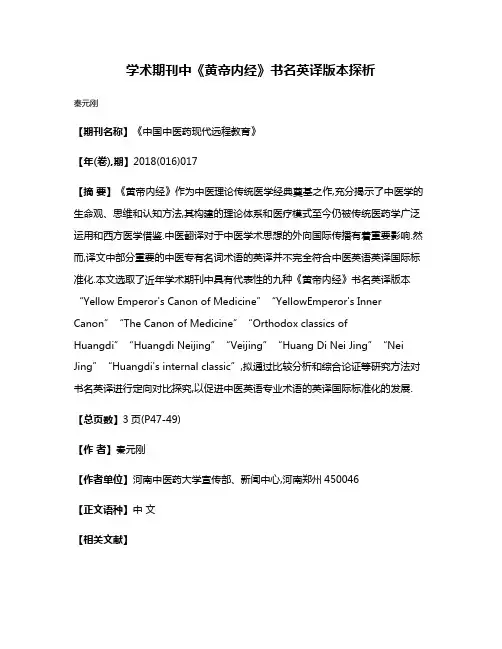 学术期刊中《黄帝内经》书名英译版本探析

秦元刚

【期刊名称】《中国中医药现代远程教育》

【年(卷),期】2018(016)017

【摘 要】《黄帝内经》作为中医理论传统医学经典奠基之作,充分揭示了中医学的生命观、思维和认知方法,其构建的理论体系和医疗模式至今仍被传统医药学广泛运用和西方医学借鉴.中医翻译对于中医学术思想的外向国际传播有着重要影响.然而,译文中部分重要的中医专有名词术语的英译并不完全符合中医英语英译国际标准化.本文选取了近年学术期刊中具有代表性的九种《黄帝内经》书名英译版本 "Yellow Emperor's Canon of Medicine" "YellowEmperor's Inner Canon" "The Canon of Medicine" "Orthodox classics of Huangdi" "Huangdi Neijing" "Veijing" "Huang Di Nei Jing" "Nei Jing" "Huangdi's internal classic",拟通过比较分析和综合论证等研究方法对书名英译进行定向对比探究,以促进中医英语专业术语的英译国际标准化的发展.

【总页数】3 页(P47-49)

【作 者】秦元刚

【作者单位】河南中医药大学宣传部、新闻中心,河南郑州 450046

【正文语种】中 文

【相关文献】